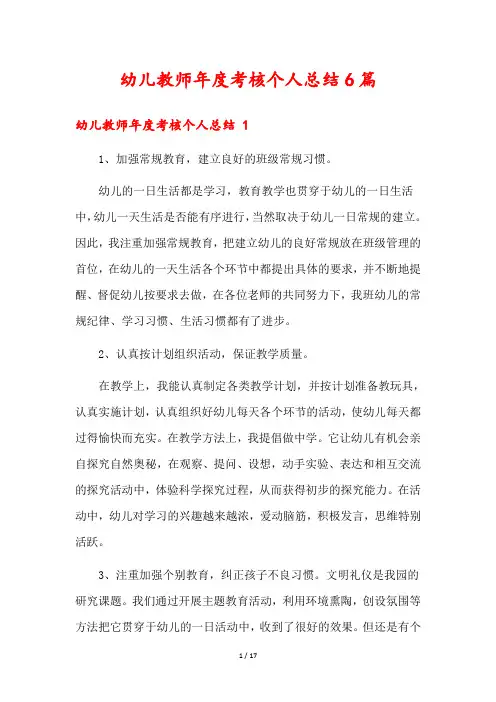 幼儿教师年度考核个人总结6篇

幼儿教师年度考核个人总结 1

1、加强常规教育，建立良好的班级常规习惯。

幼儿的一日生活都是学习，教育教学也贯穿于幼儿的一日生活中，幼儿一天生活是否能有序进行，当然取决于幼儿一日常规的建立。因此，我注重加强常规教育，把建立幼儿的良好常规放在班级管理的首位，在幼儿的一天生活各个环节中都提出具体的要求，并不断地提醒、督促幼儿按要求去做，在各位老师的共同努力下，我班幼儿的常规纪律、学习习惯、生活习惯都有了进步。

2、认真按计划组织活动，保证教学质量。

在教学上，我能认真制定各类教学计划，并按计划准备教玩具，认真实施计划，认真组织好幼儿每天各个环节的活动，使幼儿每天都过得愉快而充实。在教学方法上，我提倡做中学。它让幼儿有机会亲自探究自然奥秘，在观察、提问、设想，动手实验、表达和相互交流的探究活动中，体验科学探究过程，从而获得初步的探究能力。在活动中，幼儿对学习的兴趣越来越浓，爱动脑筋，积极发言，思维特别活跃。

3、注重加强个别教育，纠正孩子不良习惯。文明礼仪是我园的研究课题。我们通过开展主题教育活动，利用环境熏陶，创设氛围等方法把它贯穿于幼儿的一日活动中，收到了很好的效果。但还是有个

1 / 17